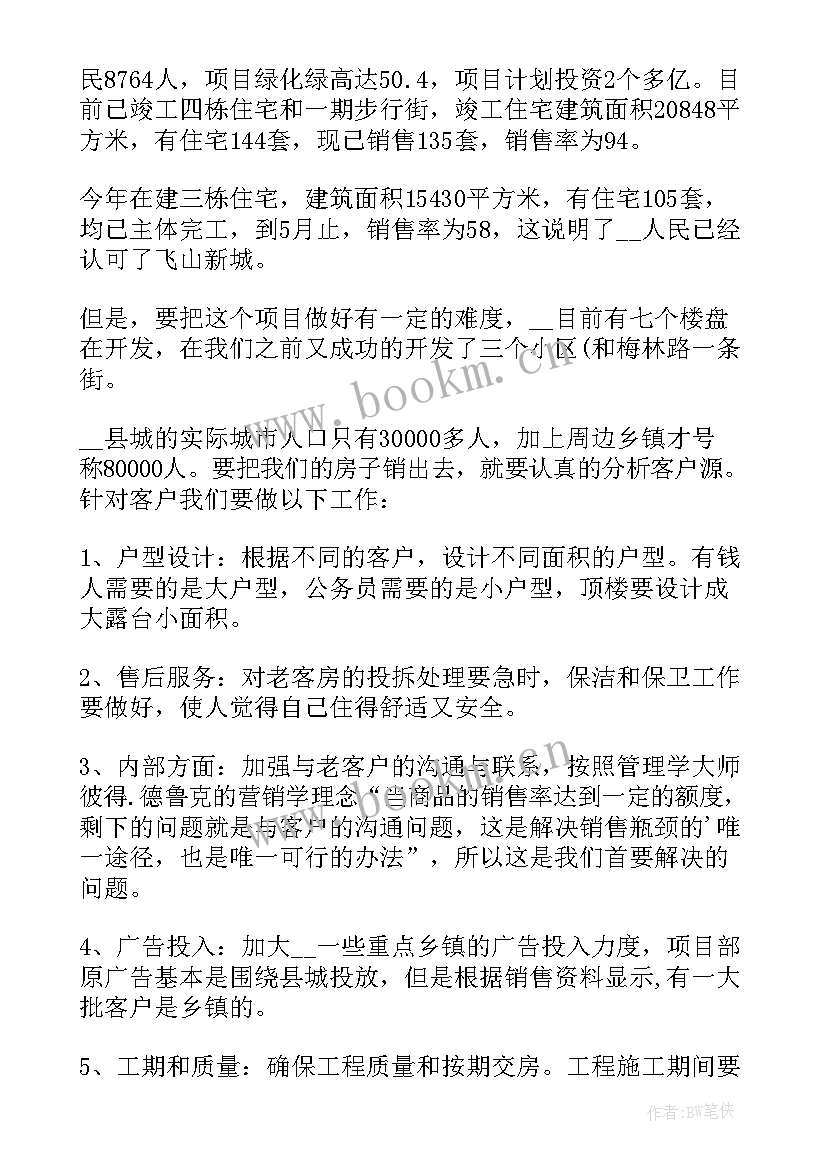 民8764人，项目绿化绿高达50.4，项目计划投资2个多亿。目前已竣工四栋住宅和一期步行街，竣工住宅建筑面积20848平方米，有住宅144套，现已销售135套，销售率为94。

今年在建三栋住宅，建筑面积15430平方米，有住宅105套，均已主体完工，到5月止，销售率为58，这说明了__人民已经认可了飞山新城。

但是，要把这个项目做好有一定的难度，__目前有七个楼盘在开发，在我们之前又成功的开发了三个小区(和梅林路一条街。

__县城的实际城市人口只有30000多人，加上周边乡镇才号称80000人。要把我们的房子销出去，就要认真的分析客户源。针对客户我们要做以下工作：

1、户型设计：根据不同的客户，设计不同面积的户型。有钱人需要的是大户型，公务员需要的是小户型，顶楼要设计成大露台小面积。

2、售后服务：对老客房的投拆处理要急时，保洁和保卫工作要做好，使人觉得自己住得舒适又安全。

3、内部方面：加强与老客户的沟通与联系，按照管理学大师彼得.德鲁克的营销学理念“当商品的销售率达到一定的额度，剩下的问题就是与客户的沟通问题，这是解决销售瓶颈的'唯一途径，也是唯一可行的办法”，所以这是我们首要解决的问题。

4、广告投入：加大__一些重点乡镇的广告投入力度，项目部原广告基本是围绕县城投放，但是根据销售资料显示,有一大批客户是乡镇的。

5、工期和质量：确保工程质量和按期交房。工程施工期间要

www.bookm.cn

作者：BW笔侠